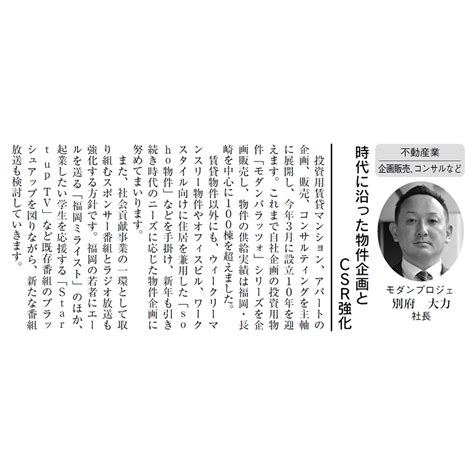 不動産業
企画販売、コンサルなど

モダンプロジェ
別府 大力
社長

時代に沿った物件企画とCSR強化

投資用賃貸マンション、アパートの企画、販売、コンサルティングを主軸に展開し、今年3月に設立10年を迎えます。これまで自社企画の投資用物件「モダンパラッツォ」シリーズを企画販売し、物件の供給実績は福岡・長崎を中心に100棟を超えました。

賃貸物件以外にも、ウィークリーマンスリー物件やオフィスビル、ワークスタイル向けに住居を兼用した「soho物件」などを手掛け、新年も引き続き時代のニーズに応じた物件企画に努めてまいります。

また、社会貢献事業の一環として取り組むスポンサー番組とラジオ放送も強化する方針です。福岡の若者にエールを送る「福岡ミライスト」のほか、起業したい学生を応援する「StartupTV」など既存番組のブラッシュアップを図りながら、新たな番組放送も検討していきます。